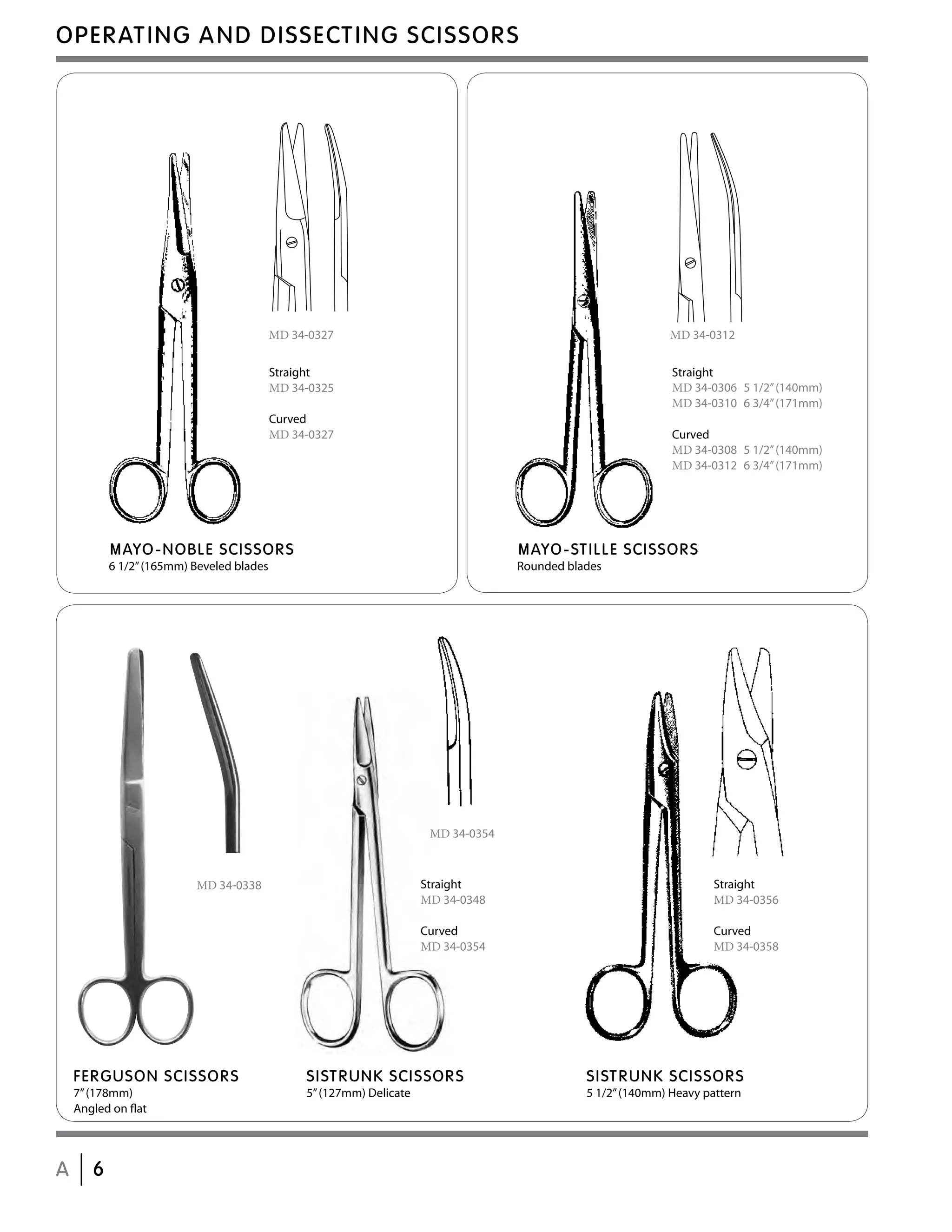 OPERATING AND DISSECTING SCISSORS

MD 34-0327

Straight
MD 34-0325

Curved
MD 34-0327

MAYO-NOBLE SCISSORS
6 1/2″ (165mm) Beveled blades

MD 34-0312

Straight
MD 34-0306 5 1/2″ (140mm)
MD 34-0310 6 3/4″ (171mm)

Curved
MD 34-0308 5 1/2″ (140mm)
MD 34-0312 6 3/4″ (171mm)

MAYO-STILLE SCISSORS
Rounded blades

MD 34-0338

FERGUSON SCISSORS
7″ (178mm)
Angled on flat

MD 34-0354

Straight
MD 34-0348

Curved
MD 34-0354

SISTRUNK SCISSORS
5″ (127mm) Delicate

Straight
MD 34-0356

Curved
MD 34-0358

SISTRUNK SCISSORS
5 1/2″ (140mm) Heavy pattern

A | 6